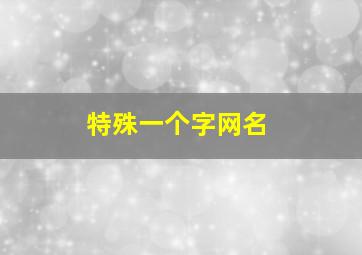 特殊一个字网名